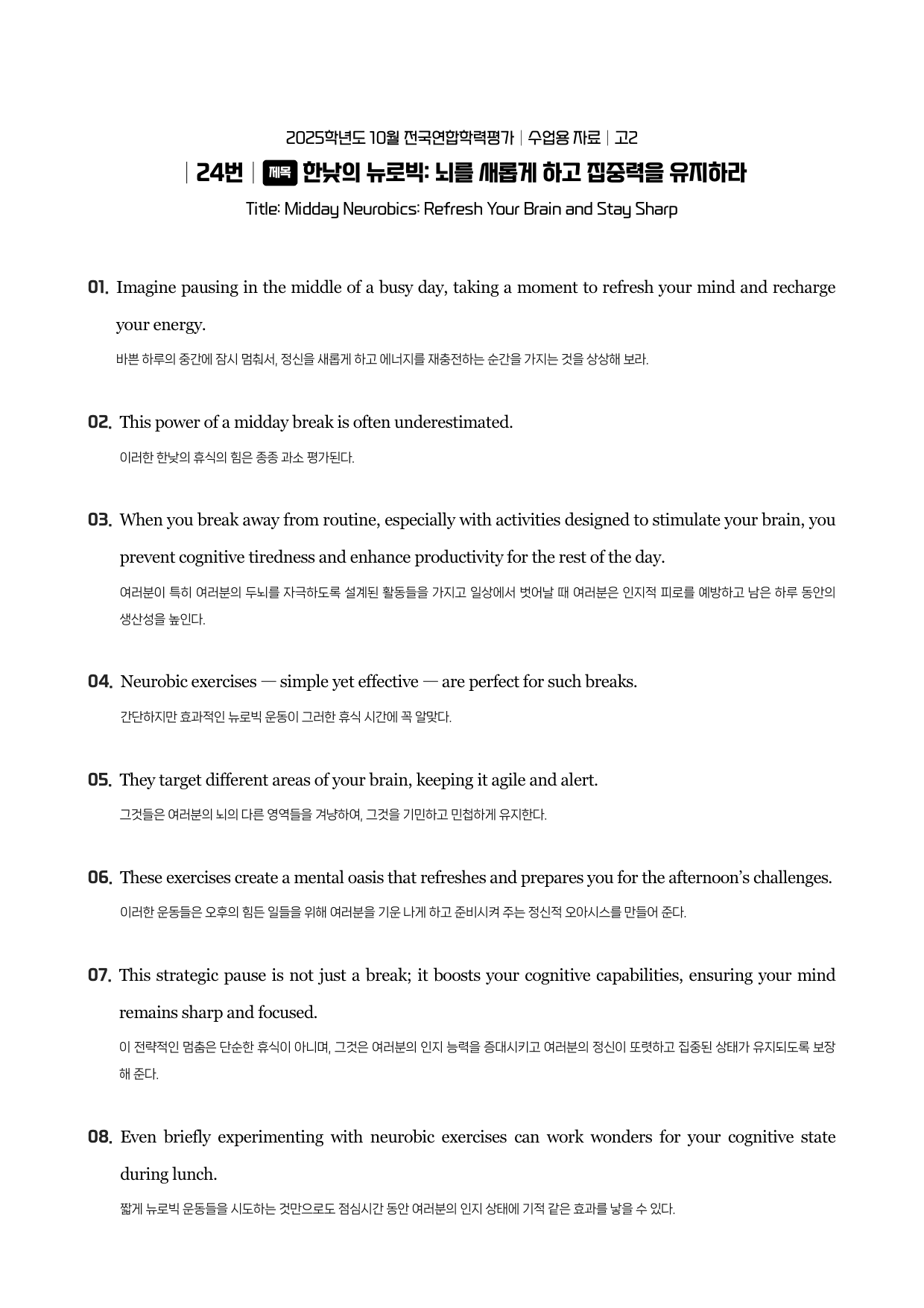 2025학년도 10월 전국연합학력평가 | 수업용 자료 | 고2

| 24번 | 제목 한낮의 뉴로빅: 뇌를 새롭게 하고 집중력을 유지하라

Title: Midday Neurobics: Refresh Your Brain and Stay Sharp

01. Imagine pausing in the middle of a busy day, taking a moment to refresh your mind and recharge your energy.

바쁜 하루의 중간에 잠시 멈춰서, 정신을 새롭게 하고 에너지를 재충전하는 순간을 가지는 것을 상상해 보라.

02. This power of a midday break is often underestimated.

이러한 한낮의 휴식의 힘은 종종 과소 평가된다.

03. When you break away from routine, especially with activities designed to stimulate your brain, you prevent cognitive tiredness and enhance productivity for the rest of the day.

여러분이 특히 여러분의 두뇌를 자극하도록 설계된 활동들을 가지고 일상에서 벗어날 때 여러분은 인지적 피로를 예방하고 남은 하루 동안의 생산성을 높인다.

04. Neurobic exercises — simple yet effective — are perfect for such breaks.

간단하지만 효과적인 뉴로빅 운동이 그러한 휴식 시간에 꼭 알맞다.

05. They target different areas of your brain, keeping it agile and alert.

그것들은 여러분의 뇌의 다른 영역들을 겨냥하여, 그것을 기민하고 민첩하게 유지한다.

06. These exercises create a mental oasis that refreshes and prepares you for the afternoon's challenges.

이러한 운동들은 오후의 힘든 일들을 위해 여러분을 기운 나게 하고 준비시켜 주는 정신적 오아시스를 만들어 준다.

07. This strategic pause is not just a break; it boosts your cognitive capabilities, ensuring your mind remains sharp and focused.

이 전략적인 멈춤은 단순한 휴식이 아니며, 그것은 여러분의 인지 능력을 증대시키고 여러분의 정신이 또렷하고 집중된 상태가 유지되도록 보장해 준다.

08. Even briefly experimenting with neurobic exercises can work wonders for your cognitive state during lunch.

짧게 뉴로빅 운동들을 시도하는 것만으로도 점심시간 동안 여러분의 인지 상태에 기적 같은 효과를 낳을 수 있다.